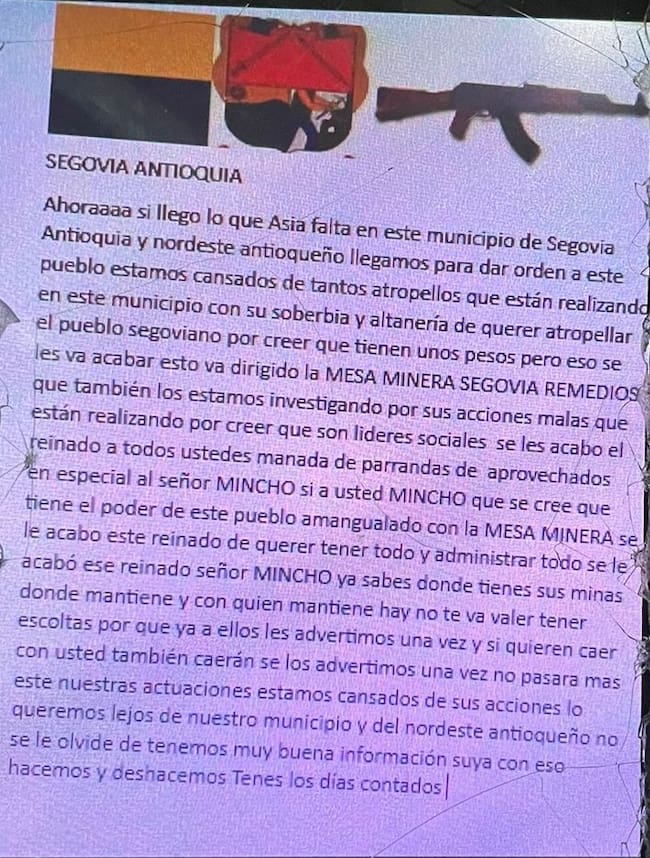 SEGOVIA ANTIOQUIA

Ahoraaaa si llego lo que Asia falta en este municipio de Segovia Antioquia y nordeste antioqueño llegamos para dar orden a este pueblo estamos cansados de tantos atropellos que están realizando en este municipio con su soberbia y altanería de querer atropellar el pueblo segoviano por creer que tienen unos pesos pero eso se les va acabar esto va dirigido la MESA MINERA SEGOVIA REMEDIOS que también los estamos investigando por sus acciones malas que están realizando por creer que son lideres sociales se les acabo el reinado a todos ustedes manada de parrandas de aprovechados en especial al señor MINCHO si a usted MINCHO que se cree que tiene el poder de este pueblo amangualado con la MESA MINERA se le acabo este reinado de querer tener todo y administrar todo se le acabó ese reinado señor MINCHO ya sabes donde tienes sus minas donde mantiene y con quien mantiene hay no te va valer tener escoltas por que ya a ellos les advertimos una vez y si quieren caer con usted también caerán se los advertimos una vez no pasara mas este nuestras actuaciones estamos cansados de sus acciones lo queremos lejos de nuestro municipio y del nordeste antioqueño no se le olvide de tenemos muy buena información suya con eso hacemos y deshacemos Tenes los días contados